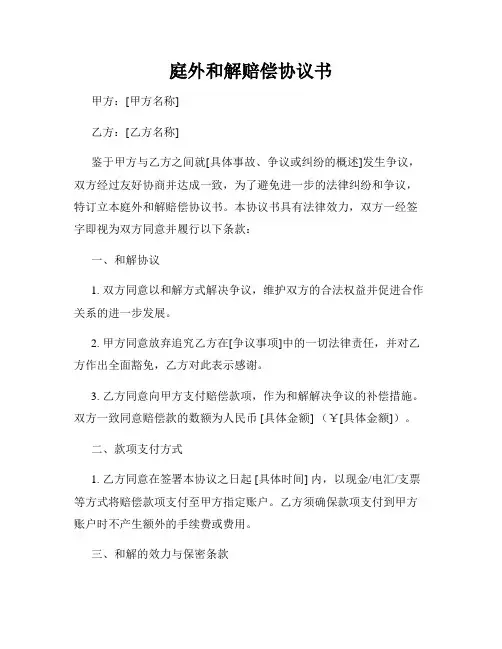 庭外和解赔偿协议书

甲方：[甲方名称]

乙方：[乙方名称]

鉴于甲方与乙方之间就[具体事故、争议或纠纷的概述]发生争议，双方经过友好协商并达成一致，为了避免进一步的法律纠纷和争议，特订立本庭外和解赔偿协议书。本协议书具有法律效力，双方一经签字即视为双方同意并履行以下条款：

一、和解协议

1. 双方同意以和解方式解决争议，维护双方的合法权益并促进合作关系的进一步发展。

2. 甲方同意放弃追究乙方在[争议事项]中的一切法律责任，并对乙方作出全面豁免，乙方对此表示感谢。

3. 乙方同意向甲方支付赔偿款项，作为和解解决争议的补偿措施。双方一致同意赔偿款的数额为人民币 [具体金额] （￥[具体金额]）。

二、款项支付方式

1. 乙方同意在签署本协议之日起 [具体时间] 内，以现金/电汇/支票等方式将赔偿款项支付至甲方指定账户。乙方须确保款项支付到甲方账户时不产生额外的手续费或费用。

三、和解的效力与保密条款